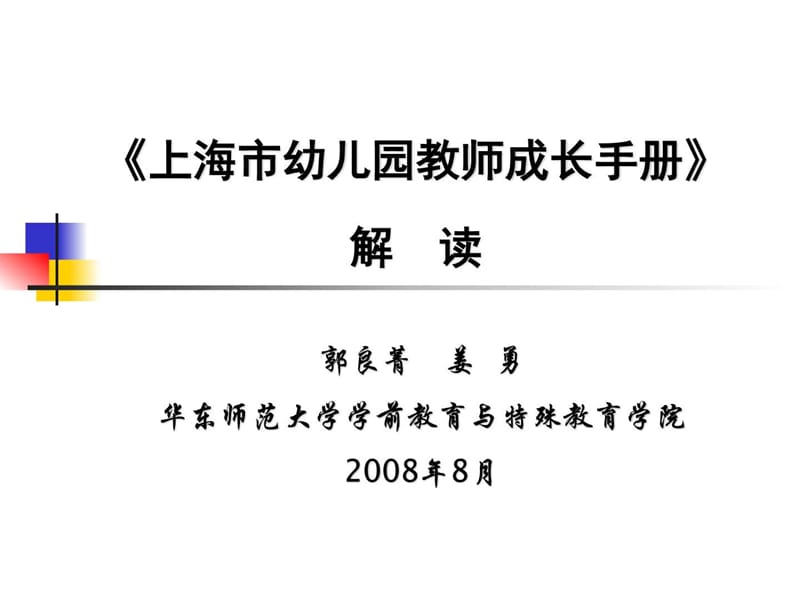 《上海市幼儿园教师成长手册》

解　读

郭良菁　姜　勇

华东师范大学学前教育与特殊教育学院

2008年8月